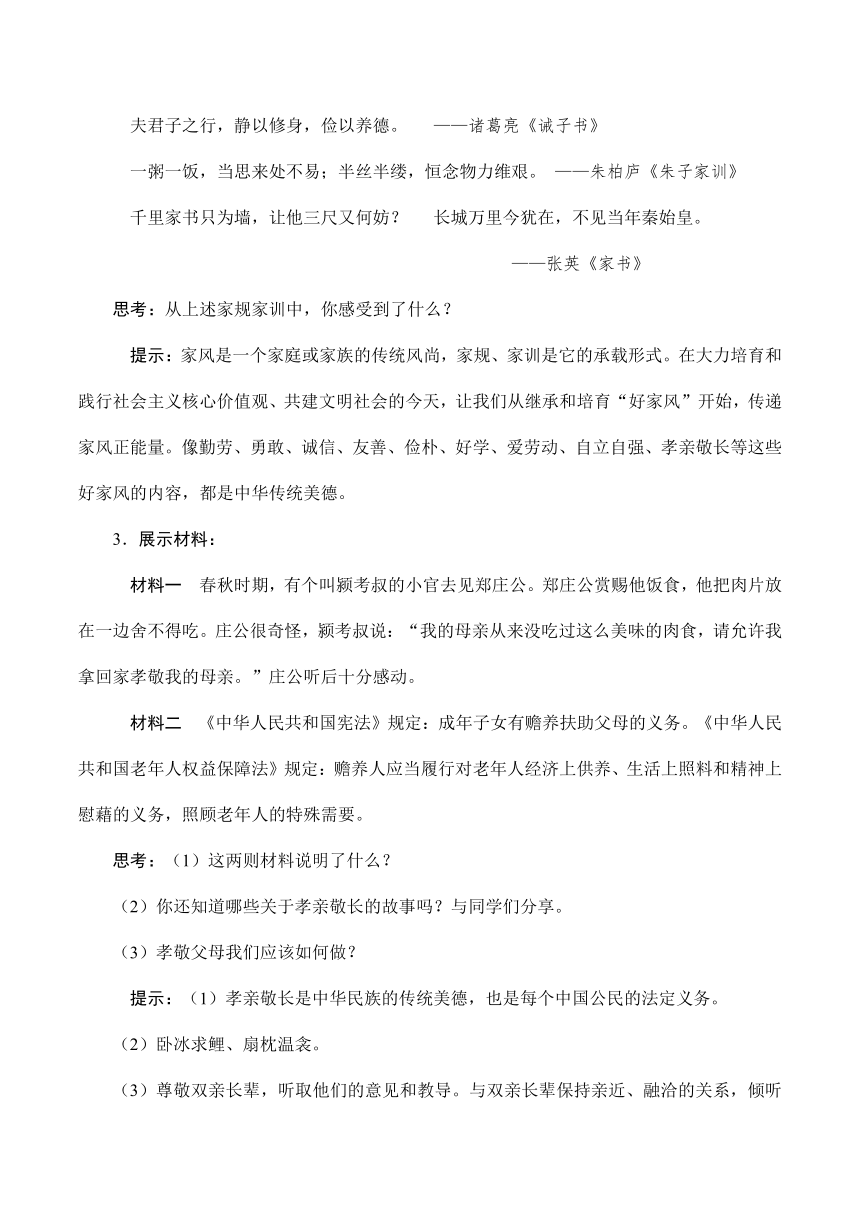 夫君子之行，静以修身，俭以养德。 ——诸葛亮《诫子书》

一粥一饭，当思来处不易；半丝半缕，恒念物力维艰。 ——朱柏庐《朱子家训》

千里家书只为墙，让他三尺又何妨？ 长城万里今犹在，不见当年秦始皇。

——张英《家书》

思考：从上述家规家训中，你感受到了什么？

提示：家风是一个家庭或家族的传统风尚，家规、家训是它的承载形式。在大力培育和践行社会主义核心价值观、共建文明社会的今天，让我们从继承和培育“好家风”开始，传递家风正能量。像勤劳、勇敢、诚信、友善、俭朴、好学、爱劳动、自立自强、孝亲敬长等这些好家风的内容，都是中华传统美德。

3．展示材料：

材料一 春秋时期，有个叫颍考叔的小官去见郑庄公。郑庄公赏赐他饭食，他把肉片放在一边舍不得吃。庄公很奇怪，颍考叔说：“我的母亲从来没吃过这么美味的肉食，请允许我拿回家孝敬我的母亲。”庄公听后十分感动。

材料二 《中华人民共和国宪法》规定：成年子女有赡养扶助父母的义务。《中华人民共和国老年人权益保障法》规定：赡养人应当履行对老年人经济上供养、生活上照料和精神上慰藉的义务，照顾老年人的特殊需要。

思考：（1）这两则材料说明了什么？

（2）你还知道哪些关于孝亲敬长的故事吗？与同学们分享。

（3）孝敬父母我们应该如何做？

提示：（1）孝亲敬长是中华民族的传统美德，也是每个中国公民的法定义务。

（2）卧冰求鲤、扇枕温衾。

（3）尊敬双亲长辈，听取他们的意见和教导。与双亲长辈保持亲近、融洽的关系，倾听